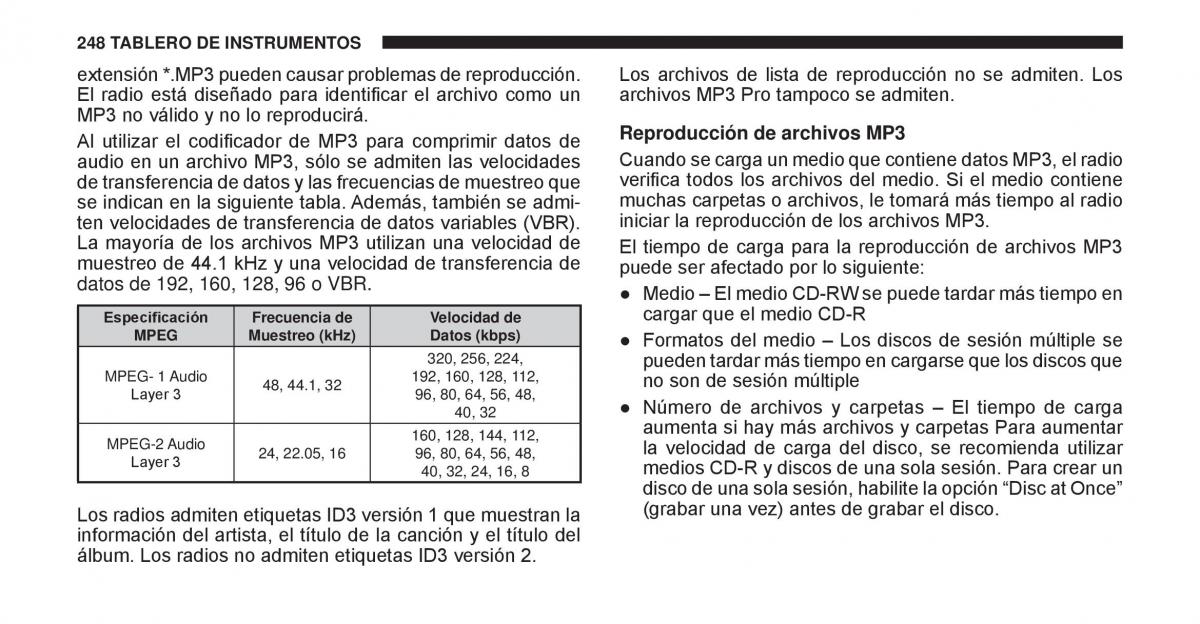 248 TABLERO DE INSTRUMENTOS

extensión *.MP3 pueden causar problemas de reproducción. El radio está diseñado para identificar el archivo como un MP3 no válido y no lo reproducirá.

Al utilizar el codificador de MP3 para comprimir datos de audio en un archivo MP3, sólo se admiten las velocidades de transferencia de datos y las frecuencias de muestreo que se indican en la siguiente tabla. Además, también se admiten velocidades de transferencia de datos variables (VBR). La mayoría de los archivos MP3 utilizan una velocidad de muestreo de 44.1 kHz y una velocidad de transferencia de datos de 192, 160, 128, 96 o VBR.

| Especificación MPEG | Frecuencia de Muestreo (kHz) | Velocidad de Datos (kbps) |
|---|---|---|
| MPEG- 1 Audio Layer 3 | 48, 44.1, 32 | 320, 256, 224, 192, 160, 128, 112, 96, 80, 64, 56, 48, 40, 32 |
| MPEG-2 Audio Layer 3 | 24, 22.05, 16 | 160, 128, 144, 112, 96, 80, 64, 56, 48, 40, 32, 24, 16, 8 |

Los radios admiten etiquetas ID3 versión 1 que muestran la información del artista, el título de la canción y el título del álbum. Los radios no admiten etiquetas ID3 versión 2.

Los archivos de lista de reproducción no se admiten. Los archivos MP3 Pro tampoco se admiten.

Reproducción de archivos MP3

Cuando se carga un medio que contiene datos MP3, el radio verifica todos los archivos del medio. Si el medio contiene muchas carpetas o archivos, le tomará más tiempo al radio iniciar la reproducción de los archivos MP3.

El tiempo de carga para la reproducción de archivos MP3 puede ser afectado por lo siguiente:

● Medio – El medio CD-RW se puede tardar más tiempo en cargar que el medio CD-R

● Formatos del medio – Los discos de sesión múltiple se pueden tardar más tiempo en cargarse que los discos que no son de sesión múltiple

● Número de archivos y carpetas – El tiempo de carga aumenta si hay más archivos y carpetas Para aumentar la velocidad de carga del disco, se recomienda utilizar medios CD-R y discos de una sola sesión. Para crear un disco de una sola sesión, habilite la opción “Disc at Once” (grabar una vez) antes de grabar el disco.